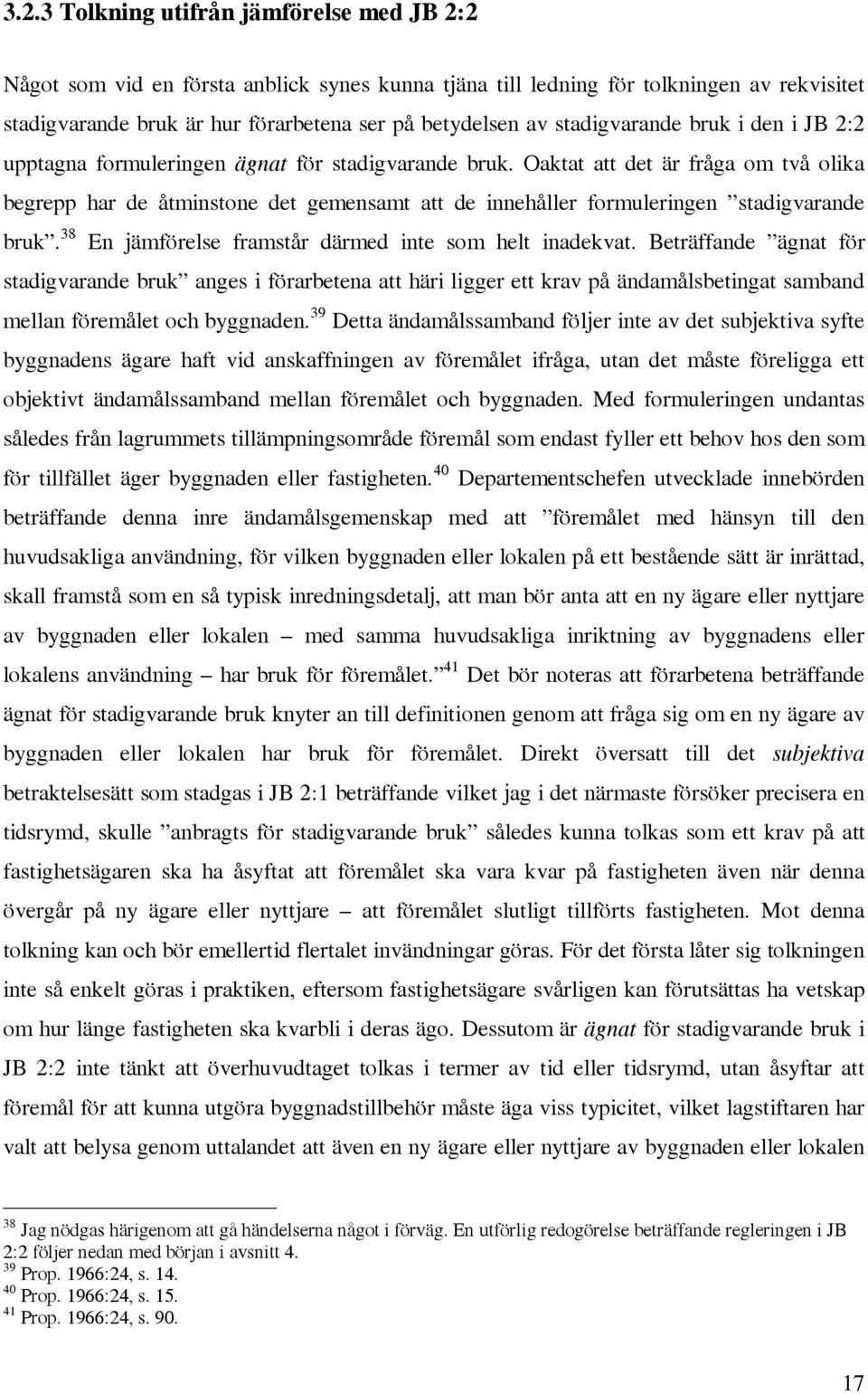 3.2.3 Tolkning utifrån jämförelse med JB 2:2

Något som vid en första anblick synes kunna tjäna till ledning för tolkningen av rekvisitet stadigvarande bruk är hur förarbetena ser på betydelsen av stadigvarande bruk i den i JB 2:2 upptagna formuleringen ägnat för stadigvarande bruk. Oaktat att det är fråga om två olika begrepp har de åtminstone det gemensamt att de innehåller formuleringen ”stadigvarande bruk”.$^{38}$ En jämförelse framstår därmed inte som helt inadekvat. Beträffande ”ägnat för stadigvarande bruk” anges i förarbetena att häri ligger ett krav på ändamålsbetingat samband mellan föremålet och byggnaden.$^{39}$ Detta ändamålssamband följer inte av det subjektiva syfte byggnadens ägare haft vid anskaffningen av föremålet ifråga, utan det måste föreligga ett objektivt ändamålssamband mellan föremålet och byggnaden. Med formuleringen undantas således från lagrummets tillämpningsområde föremål som endast fyller ett behov hos den som för tillfället äger byggnaden eller fastigheten.$^{40}$ Departementschefen utvecklade innebörden beträffande denna inre ändamålsgemenskap med att ”föremålet med hänsyn till den huvudsakliga användning, för vilken byggnaden eller lokalen på ett bestående sätt är inrättad, skall framstå som en så typisk inredningsdetalj, att man bör anta att en ny ägare eller nyttjare av byggnaden eller lokalen – med samma huvudsakliga inriktning av byggnadens eller lokalens användning – har bruk för föremålet.”$^{41}$ Det bör noteras att förarbetena beträffande ägnat för stadigvarande bruk knyter an till definitionen genom att fråga sig om en ny ägare av byggnaden eller lokalen har bruk för föremålet. Direkt översatt till det subjektiva betraktelsesätt som stadgas i JB 2:1 beträffande vilket jag i det närmaste försöker precisera en tidsrymd, skulle ”anbragts för stadigvarande bruk” således kunna tolkas som ett krav på att fastighetsägaren ska ha åsyftat att föremålet ska vara kvar på fastigheten även när denna övergår på ny ägare eller nyttjare – att föremålet slutligt tillförts fastigheten. Mot denna tolkning kan och bör emellertid flertalet invändningar göras. För det första låter sig tolkningen inte så enkelt göras i praktiken, eftersom fastighetsägare svårligen kan förutsättas ha vetskap om hur länge fastigheten ska kvarbli i deras ägo. Dessutom är ägnat för stadigvarande bruk i JB 2:2 inte tänkt att överhuvudtaget tolkas i termer av tid eller tidsrymd, utan åsyftar att föremål för att kunna utgöra byggnadstillbehör måste äga viss typicitet, vilket lagstiftaren har valt att belysa genom uttalandet att även en ny ägare eller nyttjare av byggnaden eller lokalen

$^{38}$ Jag nödgas härigenom att gå händelserna något i förväg. En utförlig redogörelse beträffande regleringen i JB 2:2 följer nedan med början i avsnitt 4.
$^{39}$ Prop. 1966:24, s. 14.
$^{40}$ Prop. 1966:24, s. 15.
$^{41}$ Prop. 1966:24, s. 90.

17